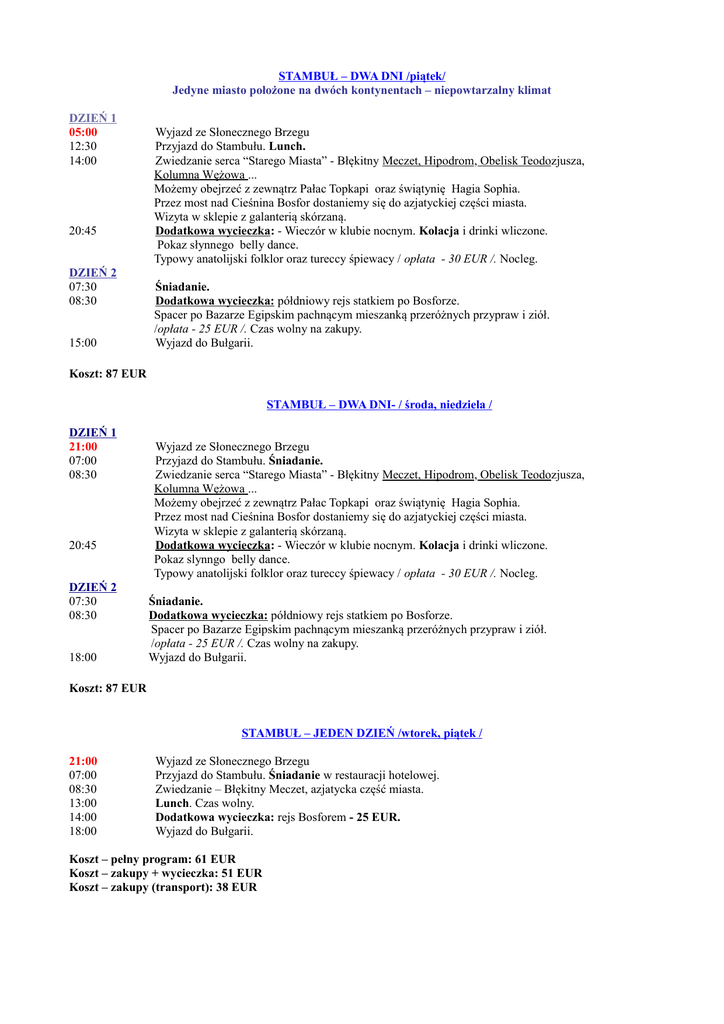 STAMBUŁ – DWA DNI /piątek/
Jedyne miasto położone na dwóch kontynentach – niepowtarzalny klimat

DZIEŃ 1
05:00 Wyjazd ze Słonecznego Brzegu
12:30 Przyjazd do Stambułu. Lunch.
14:00 Zwiedzanie serca "Starego Miasta" - Błękitny Meczet, Hipodrom, Obelisk Teodozjusza, Kolumna Wężowa ...
Możemy obejrzeć z zewnątrz Pałac Topkapi oraz świątynię Hagia Sophia.
Przez most nad Cieśnina Bosfor dostaniemy się do azjatyckiej części miasta.
Wizyta w sklepie z galanterią skórzaną.
20:45 Dodatkowa wycieczka: - Wieczór w klubie nocnym. Kolacja i drinki wliczone.
Pokaz słynnego belly dance.
Typowy anatolijski folklor oraz tureccy śpiewacy / opłata - 30 EUR /. Nocleg.
DZIEŃ 2
07:30 Śniadanie.
08:30 Dodatkowa wycieczka: półdniowy rejs statkiem po Bosforze.
Spacer po Bazarze Egipskim pachnącym mieszanką przeróżnych przypraw i ziół.
/opłata - 25 EUR /. Czas wolny na zakupy.
15:00 Wyjazd do Bułgarii.

Koszt: 87 EUR

STAMBUŁ – DWA DNI- / środa, niedziela /

DZIEŃ 1
21:00 Wyjazd ze Słonecznego Brzegu
07:00 Przyjazd do Stambułu. Śniadanie.
08:30 Zwiedzanie serca "Starego Miasta" - Błękitny Meczet, Hipodrom, Obelisk Teodozjusza, Kolumna Wężowa ...
Możemy obejrzeć z zewnątrz Pałac Topkapi oraz świątynię Hagia Sophia.
Przez most nad Cieśnina Bosfor dostaniemy się do azjatyckiej części miasta.
Wizyta w sklepie z galanterią skórzaną.
20:45 Dodatkowa wycieczka: - Wieczór w klubie nocnym. Kolacja i drinki wliczone.
Pokaz slynngo belly dance.
Typowy anatolijski folklor oraz tureccy śpiewacy / opłata - 30 EUR /. Nocleg.
DZIEŃ 2
07:30 Śniadanie.
08:30 Dodatkowa wycieczka: półdniowy rejs statkiem po Bosforze.
Spacer po Bazarze Egipskim pachnącym mieszanką przeróżnych przypraw i ziół.
/opłata - 25 EUR /. Czas wolny na zakupy.
18:00 Wyjazd do Bułgarii.

Koszt: 87 EUR

STAMBUŁ – JEDEN DZIEŃ /wtorek, piątek /

21:00 Wyjazd ze Słonecznego Brzegu
07:00 Przyjazd do Stambułu. Śniadanie w restauracji hotelowej.
08:30 Zwiedzanie – Błękitny Meczet, azjatycka część miasta.
13:00 Lunch. Czas wolny.
14:00 Dodatkowa wycieczka: rejs Bosforem - 25 EUR.
18:00 Wyjazd do Bułgarii.

Koszt – pełny program: 61 EUR
Koszt – zakupy + wycieczka: 51 EUR
Koszt – zakupy (transport): 38 EUR